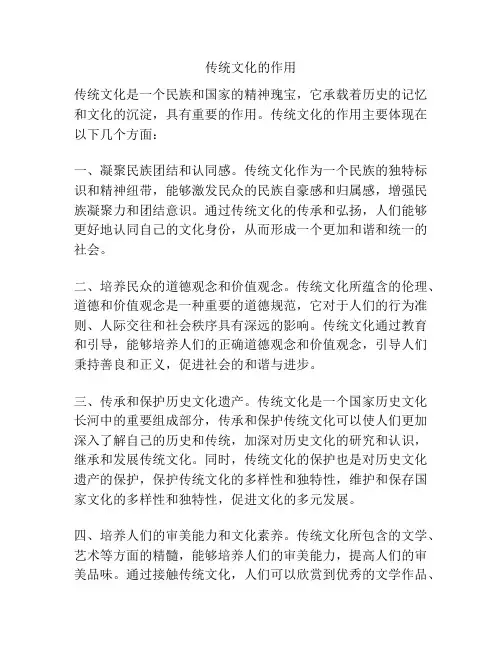 传统文化的作用

传统文化是一个民族和国家的精神瑰宝，它承载着历史的记忆和文化的沉淀，具有重要的作用。传统文化的作用主要体现在以下几个方面：

一、凝聚民族团结和认同感。传统文化作为一个民族的独特标识和精神纽带，能够激发民众的民族自豪感和归属感，增强民族凝聚力和团结意识。通过传统文化的传承和弘扬，人们能够更好地认同自己的文化身份，从而形成一个更加和谐和统一的社会。

二、培养民众的道德观念和价值观念。传统文化所蕴含的伦理、道德和价值观念是一种重要的道德规范，它对于人们的行为准则、人际交往和社会秩序具有深远的影响。传统文化通过教育和引导，能够培养人们的正确道德观念和价值观念，引导人们秉持善良和正义，促进社会的和谐与进步。

三、传承和保护历史文化遗产。传统文化是一个国家历史文化长河中的重要组成部分，传承和保护传统文化可以使人们更加深入了解自己的历史和传统，加深对历史文化的研究和认识，继承和发展传统文化。同时，传统文化的保护也是对历史文化遗产的保护，保护传统文化的多样性和独特性，维护和保存国家文化的多样性和独特性，促进文化的多元发展。

四、培养人们的审美能力和文化素养。传统文化所包含的文学、艺术等方面的精髓，能够培养人们的审美能力，提高人们的审美品味。通过接触传统文化，人们可以欣赏到优秀的文学作品、